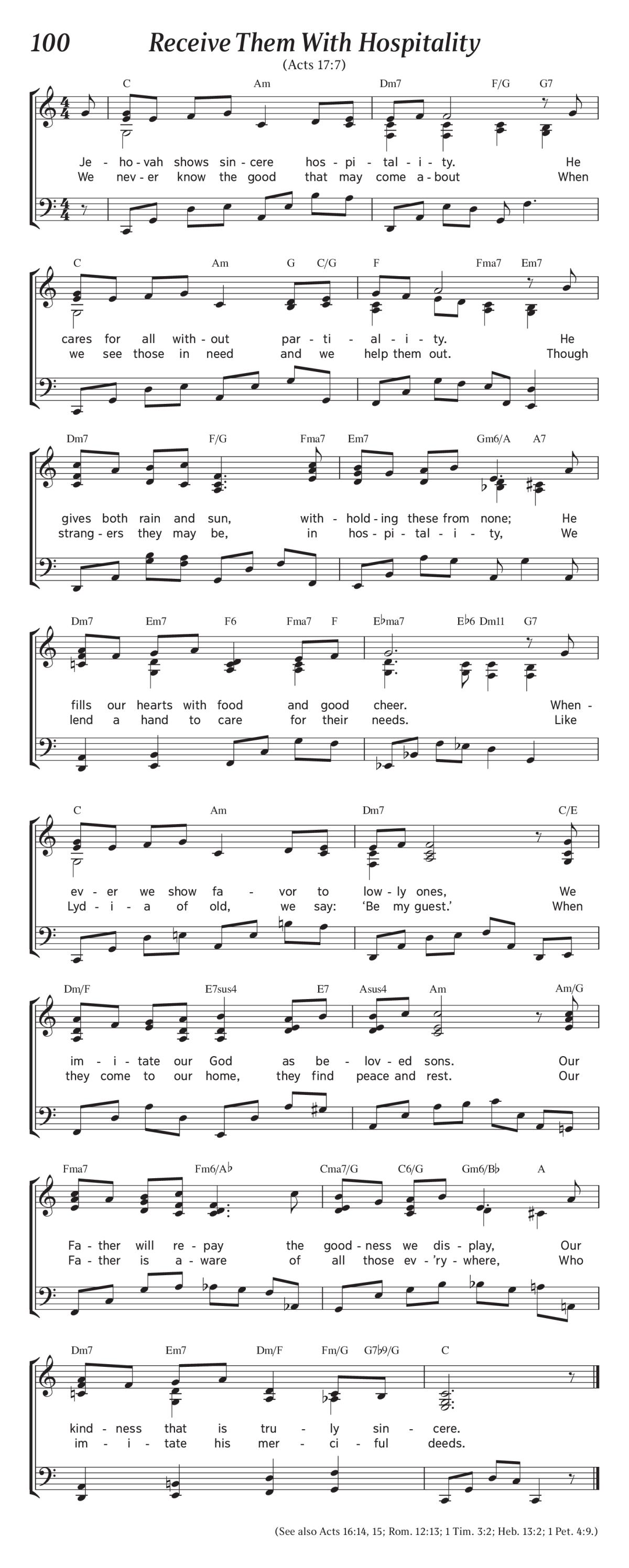 100 Receive Them With Hospitality

(Acts 17:7)

C Am Dm7 F/G G7

Je - ho - vah shows sin - cere hos - pi - tal - i - ty. He
We nev - er know the good that may come a - bout When

C Am G C/G F Fma7 Em7

cares for all with - out par - ti - al - i - ty. He
we see those in need and we help them out. Though

Dm7 F/G Fma7 Em7 Gm6/A A7

gives both rain and sun, with - hold - ing these from none; He
strang - ers they may be, in hos - pi - tal - i - ty, We

Dm7 Em7 F6 Fma7 F E♭ma7 E♭6 Dm11 G7

fills our hearts with food and good cheer. When -
lend a hand to care for their needs. Like

C Am Dm7 C/E

ev - er we show fa - vor to low - ly ones, We
Lyd - i - a of old, we say: ‘Be my guest.’ When

Dm/F E7sus4 E7 Asus4 Am Am/G

im - i - tate our God as be - lov - ed sons. Our
they come to our home, they find peace and rest. Our

Fma7 Fm6/A♭ Cma7/G C6/G Gm6/B♭ A

Fa - ther will re - pay the good - ness we dis - play, Our
Fa - ther is a - ware of all those ev - ’ry - where, Who

Dm7 Em7 Dm/F Fm/G G7♭9/G C

kind - ness that is tru - ly sin - cere.
im - i - tate his mer - ci - ful deeds.

(See also Acts 16:14, 15; Rom. 12:13; 1 Tim. 3:2; Heb. 13:2; 1 Pet. 4:9.)